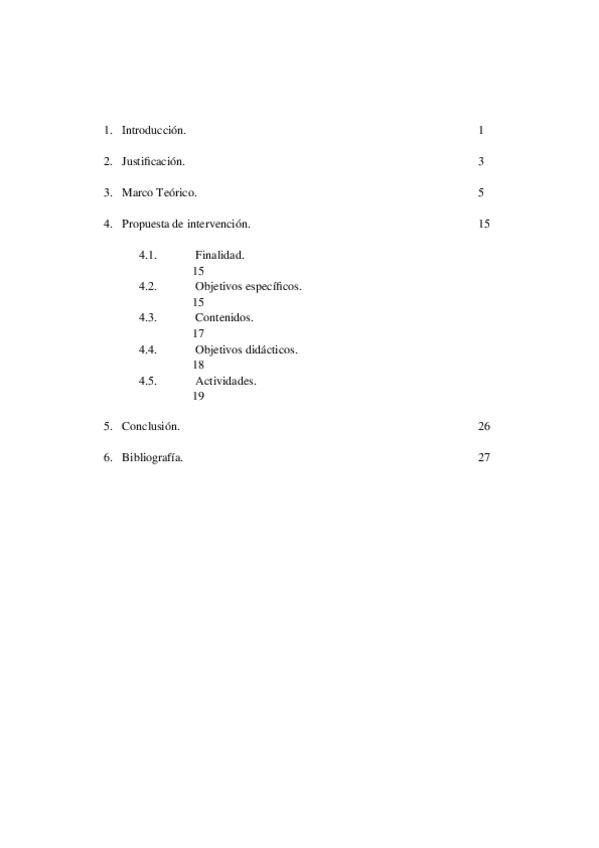 1. Introducción. 1

2. Justificación. 3

3. Marco Teórico. 5

4. Propuesta de intervención. 15

4.1. Finalidad.
15
4.2. Objetivos específicos.
15
4.3. Contenidos.
17
4.4. Objetivos didácticos.
18
4.5. Actividades.
19

5. Conclusión. 26

6. Bibliografía. 27